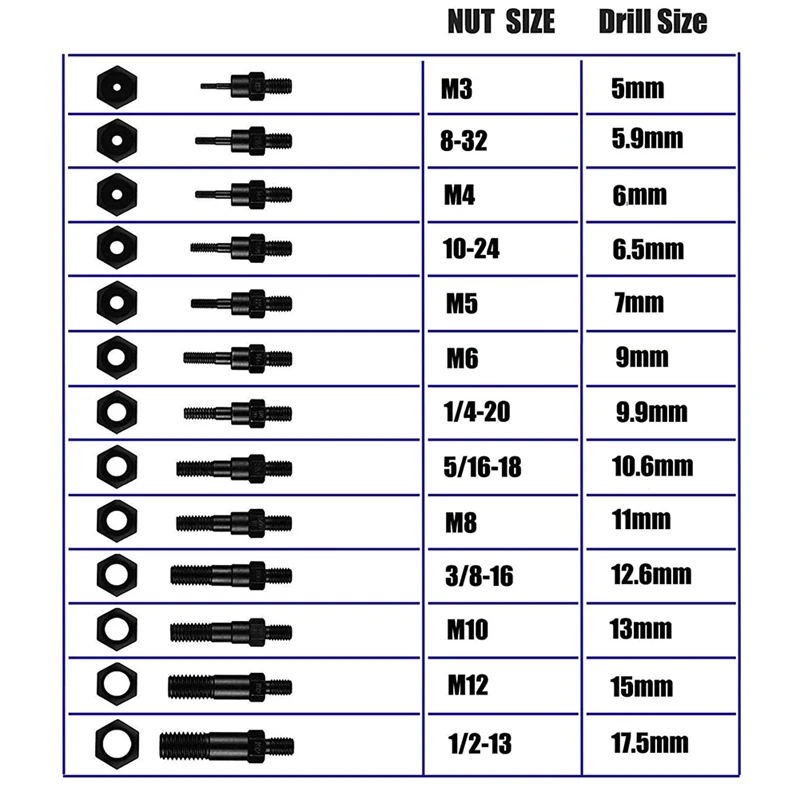 | | NUT SIZE | Drill Size |
|---|---|---|
| | M3 | 5mm |
| | 8-32 | 5.9mm |
| | M4 | 6mm |
| | 10-24 | 6.5mm |
| | M5 | 7mm |
| | M6 | 9mm |
| | 1/4-20 | 9.9mm |
| | 5/16-18 | 10.6mm |
| | M8 | 11mm |
| | 3/8-16 | 12.6mm |
| | M10 | 13mm |
| | M12 | 15mm |
| | 1/2-13 | 17.5mm |